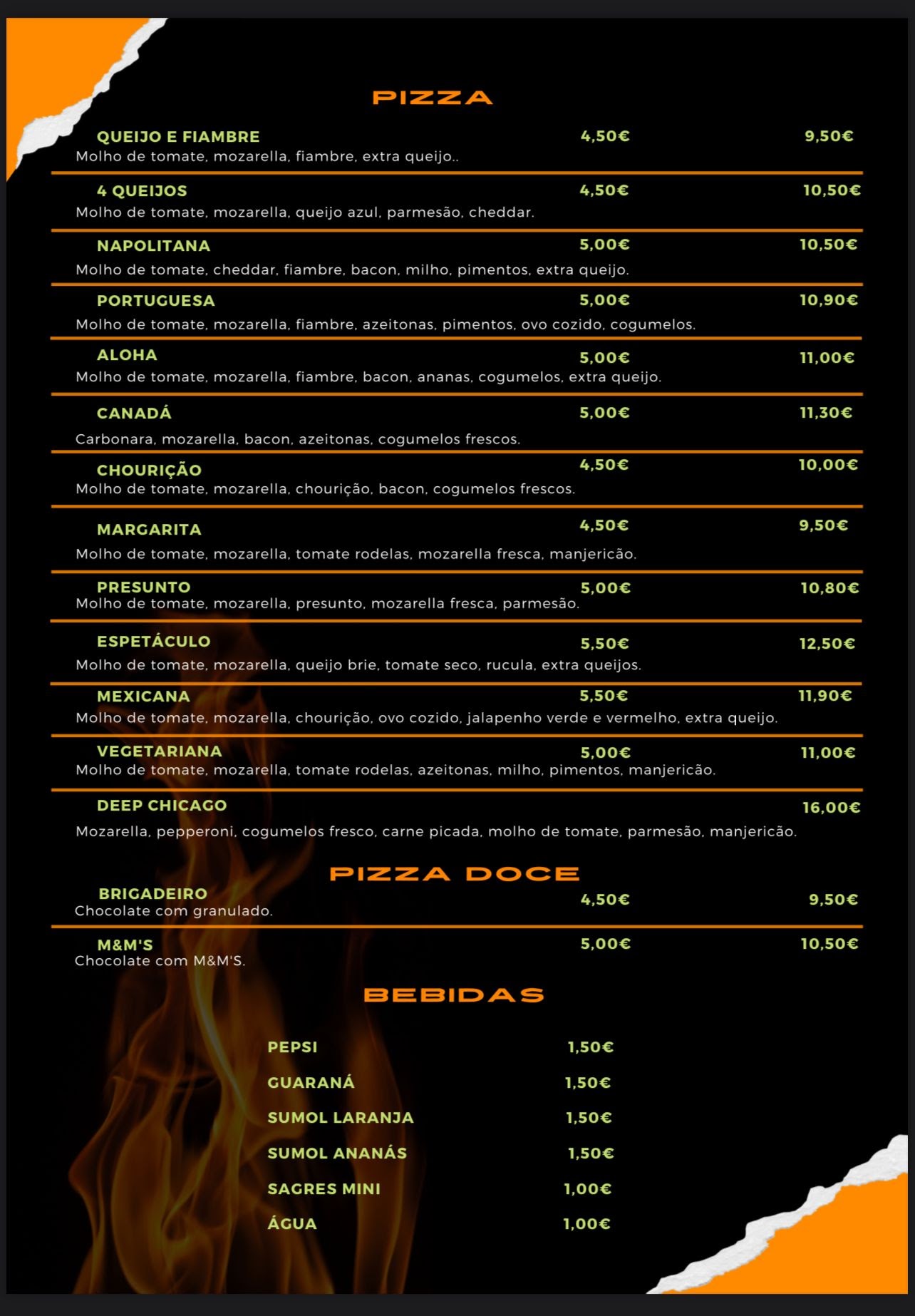 PIZZA

QUEIJO E FIAMBRE 4,50€ 9,50€
Molho de tomate, mozarella, fiambre, extra queijo..

4 QUEIJOS 4,50€ 10,50€
Molho de tomate, mozarella, queijo azul, parmesão, cheddar.

NAPOLITANA 5,00€ 10,50€
Molho de tomate, cheddar, fiambre, bacon, milho, pimentos, extra queijo.

PORTUGUESA 5,00€ 10,90€
Molho de tomate, mozarella, fiambre, azeitonas, pimentos, ovo cozido, cogumelos.

ALOHA 5,00€ 11,00€
Molho de tomate, mozarella, fiambre, bacon, ananas, cogumelos, extra queijo.

CANADÁ 5,00€ 11,30€
Carbonara, mozarella, bacon, azeitonas, cogumelos frescos.

CHOURIÇÃO 4,50€ 10,00€
Molho de tomate, mozarella, chourição, bacon, cogumelos frescos.

MARGARITA 4,50€ 9,50€
Molho de tomate, mozarella, tomate rodelas, mozarella fresca, manjericão.

PRESUNTO 5,00€ 10,80€
Molho de tomate, mozarella, presunto, mozarella fresca, parmesão.

ESPETÁCULO 5,50€ 12,50€
Molho de tomate, mozarella, queijo brie, tomate seco, rucula, extra queijos.

MEXICANA 5,50€ 11,90€
Molho de tomate, mozarella, chourição, ovo cozido, jalapenho verde e vermelho, extra queijo.

VEGETARIANA 5,00€ 11,00€
Molho de tomate, mozarella, tomate rodelas, azeitonas, milho, pimentos, manjericão.

DEEP CHICAGO 16,00€
Mozarella, pepperoni, cogumelos fresco, carne picada, molho de tomate, parmesão, manjericão.

PIZZA DOCE

BRIGADEIRO 4,50€ 9,50€
Chocolate com granulado.

M&M'S 5,00€ 10,50€
Chocolate com M&M'S.

BEBIDAS

PEPSI 1,50€
GUARANÁ 1,50€
SUMOL LARANJA 1,50€
SUMOL ANANÁS 1,50€
SAGRES MINI 1,00€
ÁGUA 1,00€